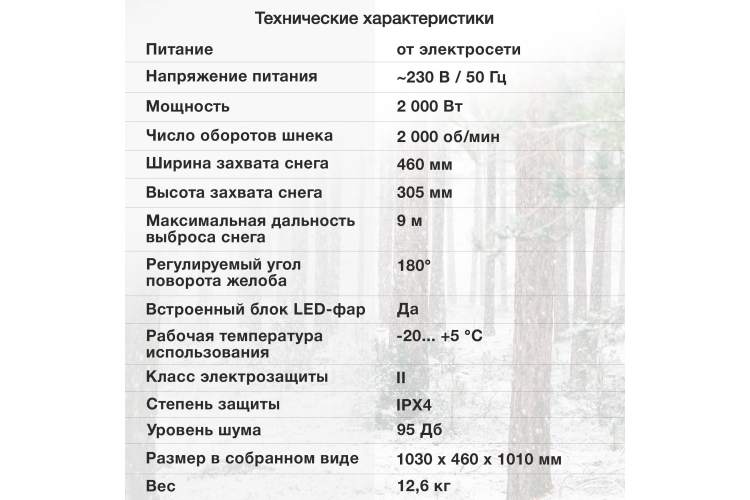 Технические характеристики

| Питание | от электросети |
|---|---|
| Напряжение питания | ~230 В / 50 Гц |
| Мощность | 2 000 Вт |
| Число оборотов шнека | 2 000 об/мин |
| Ширина захвата снега | 460 мм |
| Высота захвата снега | 305 мм |
| Максимальная дальность выброса снега | 9 м |
| Регулируемый угол поворота желоба | 180° |
| Встроенный блок LED-фар | Да |
| Рабочая температура использования | -20... +5 °C |
| Класс электрозащиты | II |
| Степень защиты | IPX4 |
| Уровень шума | 95 Дб |
| Размер в собранном виде | 1030 x 460 x 1010 мм |
| Вес | 12,6 кг |